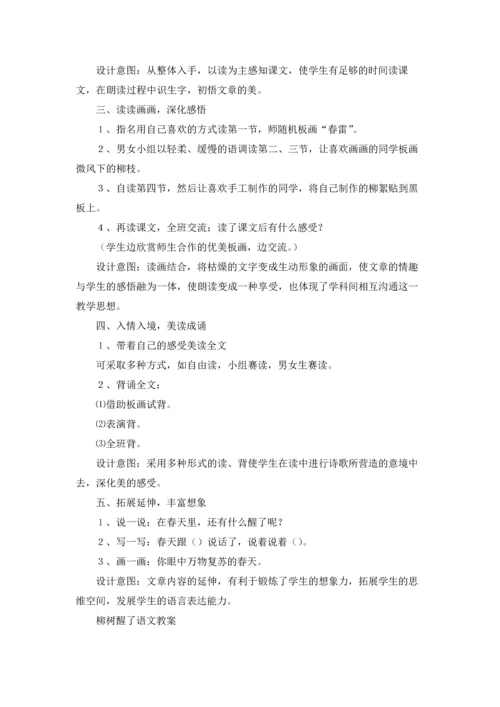 设计意图：从整体入手，以读为主感知课文，使学生有足够的时间读课文，在朗读过程中识生字，初悟文章的美。

三、读读画画，深化感悟

1、指名用自己喜欢的方式读第一节，师随机板画“春雷”。

2、男女小组以轻柔、缓慢的语调读第二、三节，让喜欢画画的同学板画微风下的柳枝。

3、自读第四节，然后让喜欢手工制作的同学，将自己制作的柳絮贴到黑板上。

4、再读课文，全班交流：读了课文后有什么感受？

（学生边欣赏师生合作的优美板画，边交流。）

设计意图：读画结合，将枯燥的文字变成生动形象的画面，使文章的情趣与学生的感悟融为一体，使朗读变成一种享受，也体现了学科间相互沟通这一教学思想。

四、入情入境，美读成诵

1、带着自己的感受美读全文

可采取多种方式，如自由读，小组赛读，男女生赛读。

2、背诵全文：

⑴借助板画试背。

⑵表演背。

⑶全班背。

设计意图：采用多种形式的读、背使学生在读中进行诗歌所营造的意境中去，深化美的感受。

五、拓展延伸，丰富想象

1、说一说：在春天里，还有什么醒了呢？

2、写一写：春天跟（）说话了，说着说着（）。

3、画一画：你眼中万物复苏的春天。

设计意图：文章内容的延伸，有利于锻炼了学生的想象力，拓展学生的思维空间，发展学生的语言表达能力。

柳树醒了语文教案